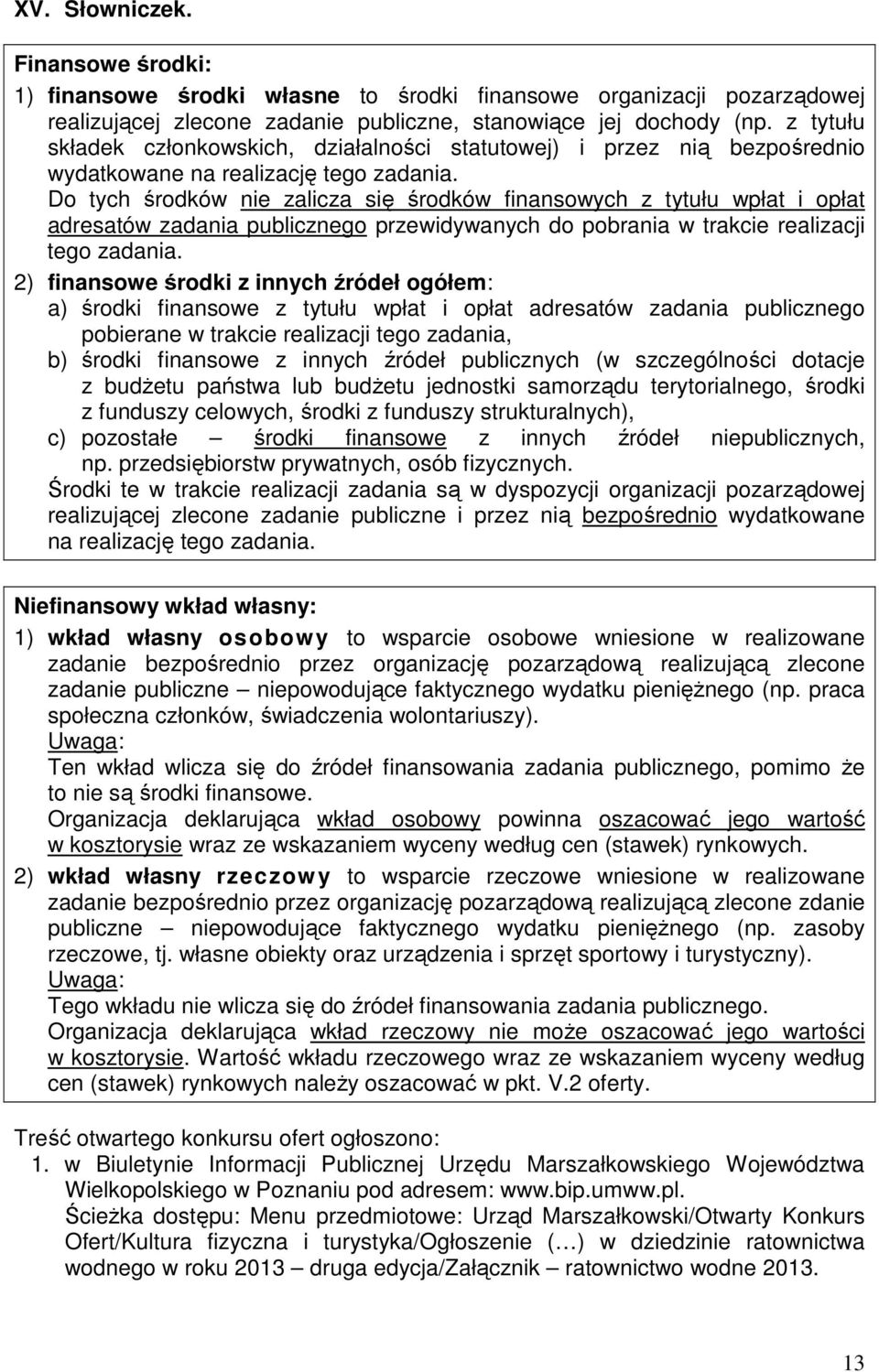 XV. Słowniczek.

Finansowe środki:

1) finansowe środki własne to środki finansowe organizacji pozarządowej realizującej zlecone zadanie publiczne, stanowiące jej dochody (np. z tytułu składek członkowskich, działalności statutowej) i przez nią bezpośrednio wydatkowane na realizację tego zadania.
Do tych środków nie zalicza się środków finansowych z tytułu wpłat i opłat adresatów zadania publicznego przewidywanych do pobrania w trakcie realizacji tego zadania.

2) finansowe środki z innych źródeł ogółem:
a) środki finansowe z tytułu wpłat i opłat adresatów zadania publicznego pobierane w trakcie realizacji tego zadania,
b) środki finansowe z innych źródeł publicznych (w szczególności dotacje z budżetu państwa lub budżetu jednostki samorządu terytorialnego, środki z funduszy celowych, środki z funduszy strukturalnych),
c) pozostałe – środki finansowe z innych źródeł niepublicznych, np. przedsiębiorstw prywatnych, osób fizycznych.
Środki te w trakcie realizacji zadania są w dyspozycji organizacji pozarządowej realizującej zlecone zadanie publiczne i przez nią bezpośrednio wydatkowane na realizację tego zadania.

Niefinansowy wkład własny:

1) wkład własny osobowy to wsparcie osobowe wniesione w realizowane zadanie bezpośrednio przez organizację pozarządową realizującą zlecone zadanie publiczne – niepowodujące faktycznego wydatku pieniężnego (np. praca społeczna członków, świadczenia wolontariuszy).
Uwaga:
Ten wkład wlicza się do źródeł finansowania zadania publicznego, pomimo że to nie są środki finansowe.
Organizacja deklarująca wkład osobowy powinna oszacować jego wartość w kosztorysie wraz ze wskazaniem wyceny według cen (stawek) rynkowych.

2) wkład własny rzeczowy to wsparcie rzeczowe wniesione w realizowane zadanie bezpośrednio przez organizację pozarządową realizującą zlecone zdanie publiczne – niepowodujące faktycznego wydatku pieniężnego (np. zasoby rzeczowe, tj. własne obiekty oraz urządzenia i sprzęt sportowy i turystyczny).
Uwaga:
Tego wkładu nie wlicza się do źródeł finansowania zadania publicznego.
Organizacja deklarująca wkład rzeczowy nie może oszacować jego wartości w kosztorysie. Wartość wkładu rzeczowego wraz ze wskazaniem wyceny według cen (stawek) rynkowych należy oszacować w pkt. V.2 oferty.

Treść otwartego konkursu ofert ogłoszono:
1. w Biuletynie Informacji Publicznej Urzędu Marszałkowskiego Województwa Wielkopolskiego w Poznaniu pod adresem: www.bip.umww.pl.
Ścieżka dostępu: Menu przedmiotowe: Urząd Marszałkowski/Otwarty Konkurs Ofert/Kultura fizyczna i turystyka/Ogłoszenie (…) w dziedzinie ratownictwa wodnego w roku 2013 – druga edycja/Załącznik – ratownictwo wodne 2013.

13